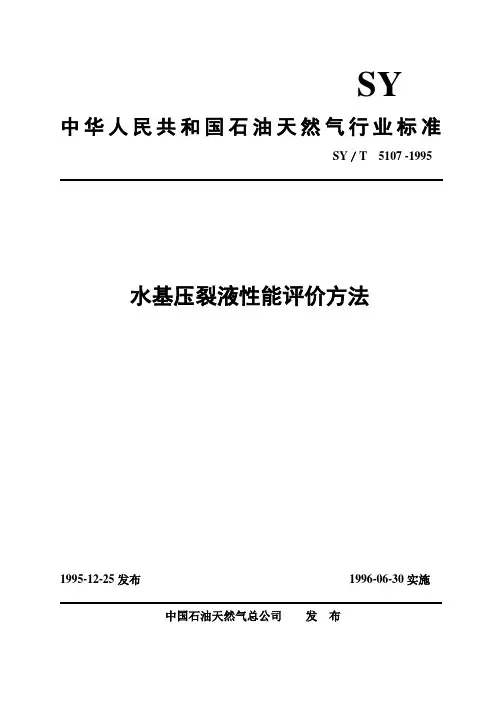 SY

中华人民共和国石油天然气行业标准

SY / T 5107 -1995

水基压裂液性能评价方法

1995-12-25 发布

1996-06-30 实施

中国石油天然气总公司 发 布